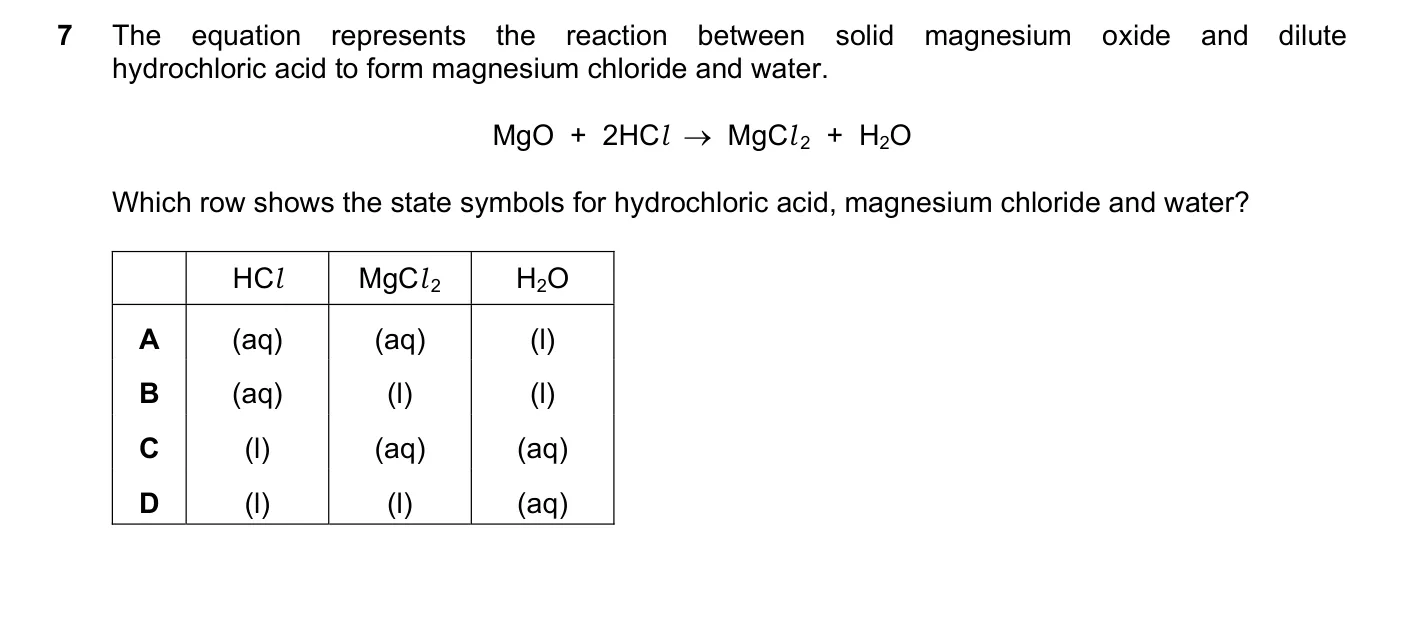 7 The equation represents the reaction between solid magnesium oxide and dilute hydrochloric acid to form magnesium chloride and water.

$MgO + 2HCl \rightarrow MgCl_2 + H_2O$

Which row shows the state symbols for hydrochloric acid, magnesium chloride and water?

| | $HCl$ | $MgCl_2$ | $H_2O$ |
|---|---|---|---|
| A | (aq) | (aq) | (l) |
| B | (aq) | (l) | (l) |
| C | (l) | (aq) | (aq) |
| D | (l) | (l) | (aq) |